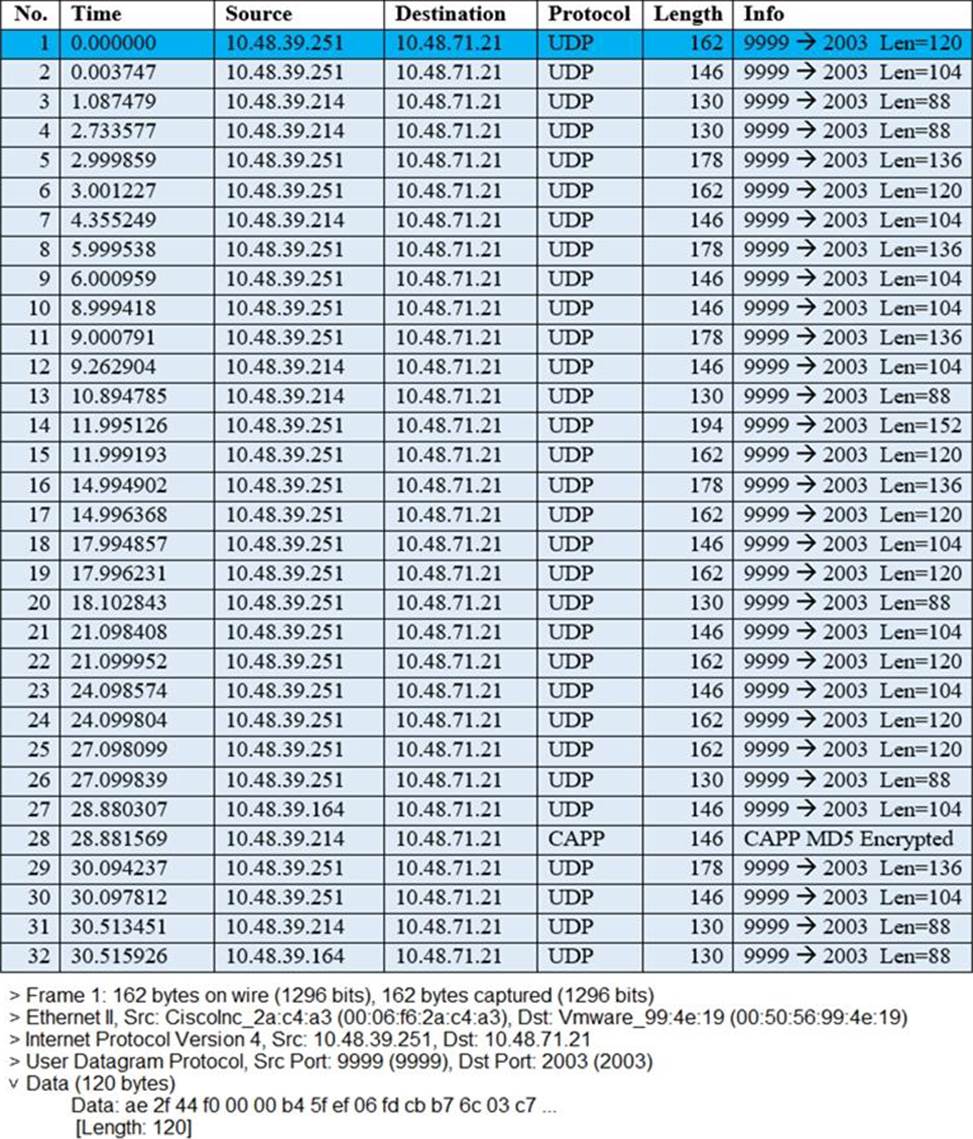 | No. | Time | Source | Destination | Protocol | Length | Info |
|---|---|---|---|---|---|---|
| 1 | 0.000000 | 10.48.39.251 | 10.48.71.21 | UDP | 162 | 9999 → 2003 Len=120 |
| 2 | 0.003747 | 10.48.39.251 | 10.48.71.21 | UDP | 146 | 9999 → 2003 Len=104 |
| 3 | 1.087479 | 10.48.39.214 | 10.48.71.21 | UDP | 130 | 9999 → 2003 Len=88 |
| 4 | 2.733577 | 10.48.39.214 | 10.48.71.21 | UDP | 130 | 9999 → 2003 Len=88 |
| 5 | 2.999859 | 10.48.39.251 | 10.48.71.21 | UDP | 178 | 9999 → 2003 Len=136 |
| 6 | 3.001227 | 10.48.39.251 | 10.48.71.21 | UDP | 162 | 9999 → 2003 Len=120 |
| 7 | 4.355249 | 10.48.39.214 | 10.48.71.21 | UDP | 146 | 9999 → 2003 Len=104 |
| 8 | 5.999538 | 10.48.39.251 | 10.48.71.21 | UDP | 178 | 9999 → 2003 Len=136 |
| 9 | 6.000959 | 10.48.39.251 | 10.48.71.21 | UDP | 146 | 9999 → 2003 Len=104 |
| 10 | 8.999418 | 10.48.39.251 | 10.48.71.21 | UDP | 146 | 9999 → 2003 Len=104 |
| 11 | 9.000791 | 10.48.39.251 | 10.48.71.21 | UDP | 178 | 9999 → 2003 Len=136 |
| 12 | 9.262904 | 10.48.39.214 | 10.48.71.21 | UDP | 146 | 9999 → 2003 Len=104 |
| 13 | 10.894785 | 10.48.39.214 | 10.48.71.21 | UDP | 130 | 9999 → 2003 Len=88 |
| 14 | 11.995126 | 10.48.39.251 | 10.48.71.21 | UDP | 194 | 9999 → 2003 Len=152 |
| 15 | 11.999193 | 10.48.39.251 | 10.48.71.21 | UDP | 162 | 9999 → 2003 Len=120 |
| 16 | 14.994902 | 10.48.39.251 | 10.48.71.21 | UDP | 178 | 9999 → 2003 Len=136 |
| 17 | 14.996368 | 10.48.39.251 | 10.48.71.21 | UDP | 162 | 9999 → 2003 Len=120 |
| 18 | 17.994857 | 10.48.39.251 | 10.48.71.21 | UDP | 146 | 9999 → 2003 Len=104 |
| 19 | 17.996231 | 10.48.39.251 | 10.48.71.21 | UDP | 162 | 9999 → 2003 Len=120 |
| 20 | 18.102843 | 10.48.39.251 | 10.48.71.21 | UDP | 130 | 9999 → 2003 Len=88 |
| 21 | 21.098408 | 10.48.39.251 | 10.48.71.21 | UDP | 146 | 9999 → 2003 Len=104 |
| 22 | 21.099952 | 10.48.39.251 | 10.48.71.21 | UDP | 162 | 9999 → 2003 Len=120 |
| 23 | 24.098574 | 10.48.39.251 | 10.48.71.21 | UDP | 146 | 9999 → 2003 Len=104 |
| 24 | 24.099804 | 10.48.39.251 | 10.48.71.21 | UDP | 162 | 9999 → 2003 Len=120 |
| 25 | 27.098099 | 10.48.39.251 | 10.48.71.21 | UDP | 162 | 9999 → 2003 Len=120 |
| 26 | 27.099839 | 10.48.39.251 | 10.48.71.21 | UDP | 130 | 9999 → 2003 Len=88 |
| 27 | 28.880307 | 10.48.39.164 | 10.48.71.21 | UDP | 146 | 9999 → 2003 Len=104 |
| 28 | 28.881569 | 10.48.39.214 | 10.48.71.21 | CAPP | 146 | CAPP MD5 Encrypted |
| 29 | 30.094237 | 10.48.39.251 | 10.48.71.21 | UDP | 178 | 9999 → 2003 Len=136 |
| 30 | 30.097812 | 10.48.39.251 | 10.48.71.21 | UDP | 146 | 9999 → 2003 Len=104 |
| 31 | 30.513451 | 10.48.39.214 | 10.48.71.21 | UDP | 130 | 9999 → 2003 Len=88 |
| 32 | 30.515926 | 10.48.39.164 | 10.48.71.21 | UDP | 130 | 9999 → 2003 Len=88 |

> Frame 1: 162 bytes on wire (1296 bits), 162 bytes captured (1296 bits)
> Ethernet II, Src: CiscoInc_2a:c4:a3 (00:06:f6:2a:c4:a3), Dst: Vmware_99:4e:19 (00:50:56:99:4e:19)
> Internet Protocol Version 4, Src: 10.48.39.251, Dst: 10.48.71.21
> User Datagram Protocol, Src Port: 9999 (9999), Dst Port: 2003 (2003)
v Data (120 bytes)
Data: ae 2f 44 f0 00 00 b4 5f ef 06 fd cb b7 6c 03 c7 ...
[Length: 120]